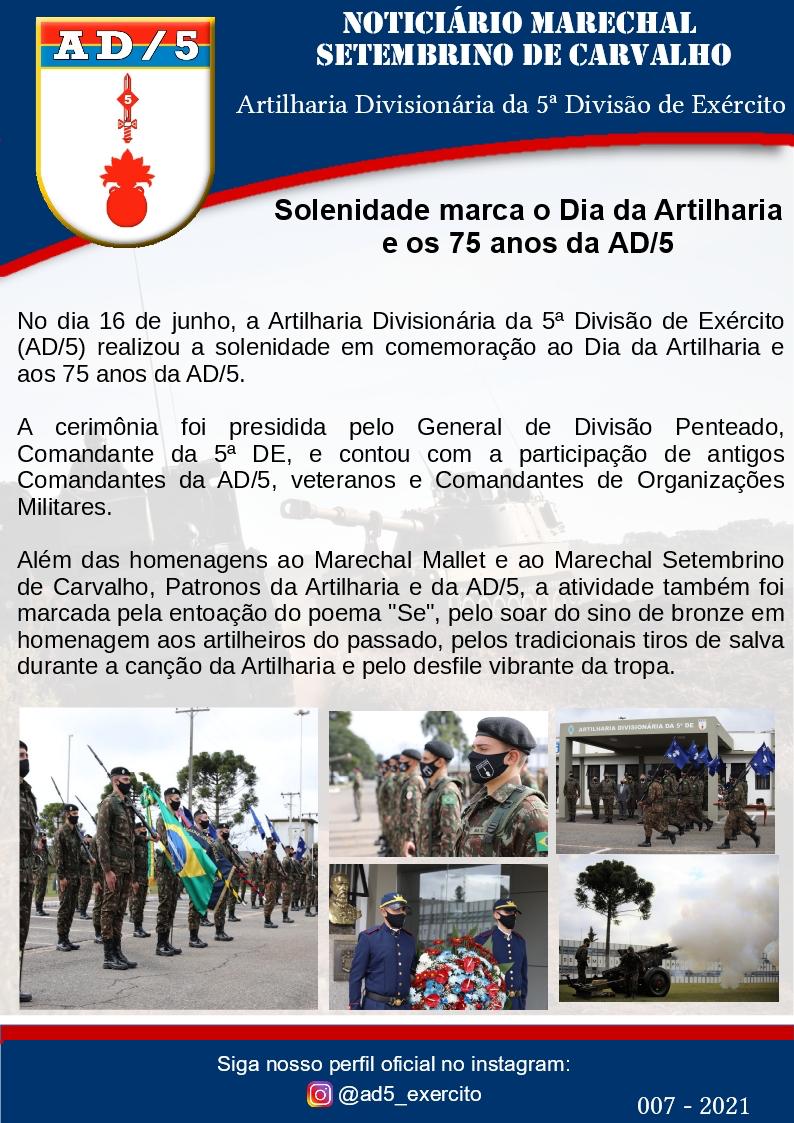 AD/5

5

NOTICIÁRIO MARECHAL SETEMBRINO DE CARVALHO

Artilharia Divisionária da 5ª Divisão de Exército

Solenidade marca o Dia da Artilharia e os 75 anos da AD/5

No dia 16 de junho, a Artilharia Divisionária da 5ª Divisão de Exército (AD/5) realizou a solenidade em comemoração ao Dia da Artilharia e aos 75 anos da AD/5.

A cerimônia foi presidida pelo General de Divisão Penteado, Comandante da 5ª DE, e contou com a participação de antigos Comandantes da AD/5, veteranos e Comandantes de Organizações Militares.

Além das homenagens ao Marechal Mallet e ao Marechal Setembrino de Carvalho, Patronos da Artilharia e da AD/5, a atividade também foi marcada pela entoação do poema "Se", pelo soar do sino de bronze em homenagem aos artilheiros do passado, pelos tradicionais tiros de salva durante a canção da Artilharia e pelo desfile vibrante da tropa.

ARTILHARIA DIVISIONÁRIA DA 5ª DE

Siga nosso perfil oficial no instagram:
@ad5_exercito

007 - 2021